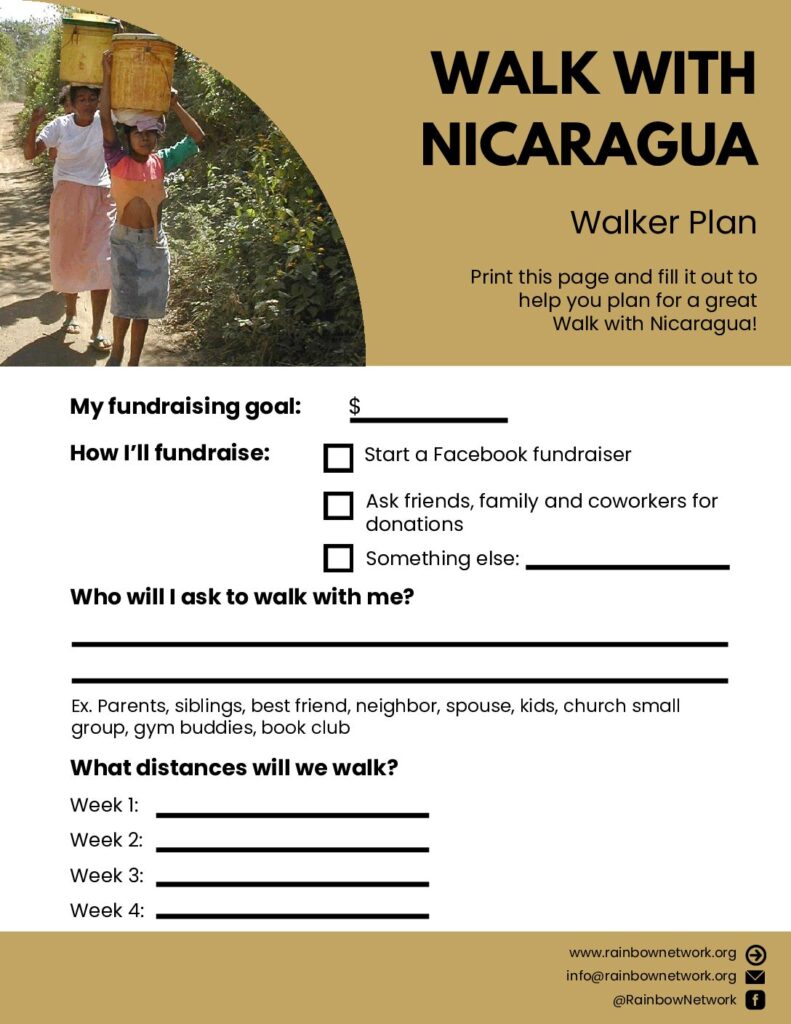 WALK WITH NICARAGUA

Walker Plan

Print this page and fill it out to help you plan for a great Walk with Nicaragua!

My fundraising goal: $____

How I'll fundraise:
☐ Start a Facebook fundraiser
☐ Ask friends, family and coworkers for donations
☐ Something else: ____

Who will I ask to walk with me?

____

____

Ex. Parents, siblings, best friend, neighbor, spouse, kids, church small group, gym buddies, book club

What distances will we walk?

Week 1: ____
Week 2: ____
Week 3: ____
Week 4: ____

www.rainbownetwork.org
info@rainbownetwork.org
@RainbowNetwork